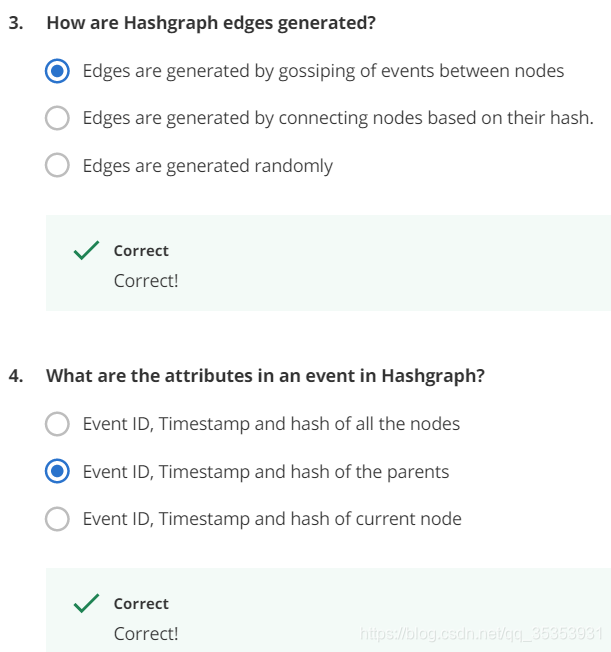 3. How are Hashgraph edges generated?

Edges are generated by gossiping of events between nodes

Edges are generated by connecting nodes based on their hash.

Edges are generated randomly

Correct
Correct!

4. What are the attributes in an event in Hashgraph?

Event ID, Timestamp and hash of all the nodes

Event ID, Timestamp and hash of the parents

Event ID, Timestamp and hash of current node

Correct
Correct!

https://blog.csdn.net/qq_35353931